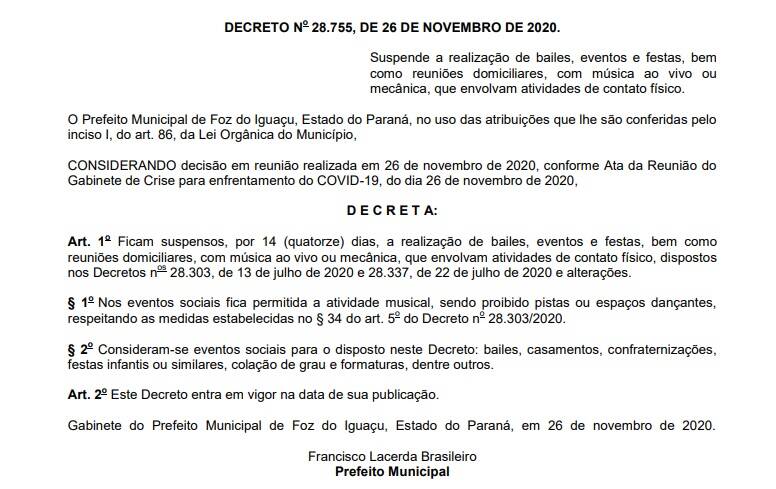 DECRETO Nº 28.755, DE 26 DE NOVEMBRO DE 2020.

Suspende a realização de bailes, eventos e festas, bem como reuniões domiciliares, com música ao vivo ou mecânica, que envolvam atividades de contato físico.

O Prefeito Municipal de Foz do Iguaçu, Estado do Paraná, no uso das atribuições que lhe são conferidas pelo inciso I, do art. 86, da Lei Orgânica do Município,

CONSIDERANDO decisão em reunião realizada em 26 de novembro de 2020, conforme Ata da Reunião do Gabinete de Crise para enfrentamento do COVID-19, do dia 26 de novembro de 2020,

D E C R E T A:

Art. 1º Ficam suspensos, por 14 (quatorze) dias, a realização de bailes, eventos e festas, bem como reuniões domiciliares, com música ao vivo ou mecânica, que envolvam atividades de contato físico, dispostos nos Decretos nºs 28.303, de 13 de julho de 2020 e 28.337, de 22 de julho de 2020 e alterações.

§ 1º Nos eventos sociais fica permitida a atividade musical, sendo proibido pistas ou espaços dançantes, respeitando as medidas estabelecidas no § 34 do art. 5º do Decreto nº 28.303/2020.

§ 2º Consideram-se eventos sociais para o disposto neste Decreto: bailes, casamentos, confraternizações, festas infantis ou similares, colação de grau e formaturas, dentre outros.

Art. 2º Este Decreto entra em vigor na data de sua publicação.

Gabinete do Prefeito Municipal de Foz do Iguaçu, Estado do Paraná, em 26 de novembro de 2020.

Francisco Lacerda Brasileiro
Prefeito Municipal